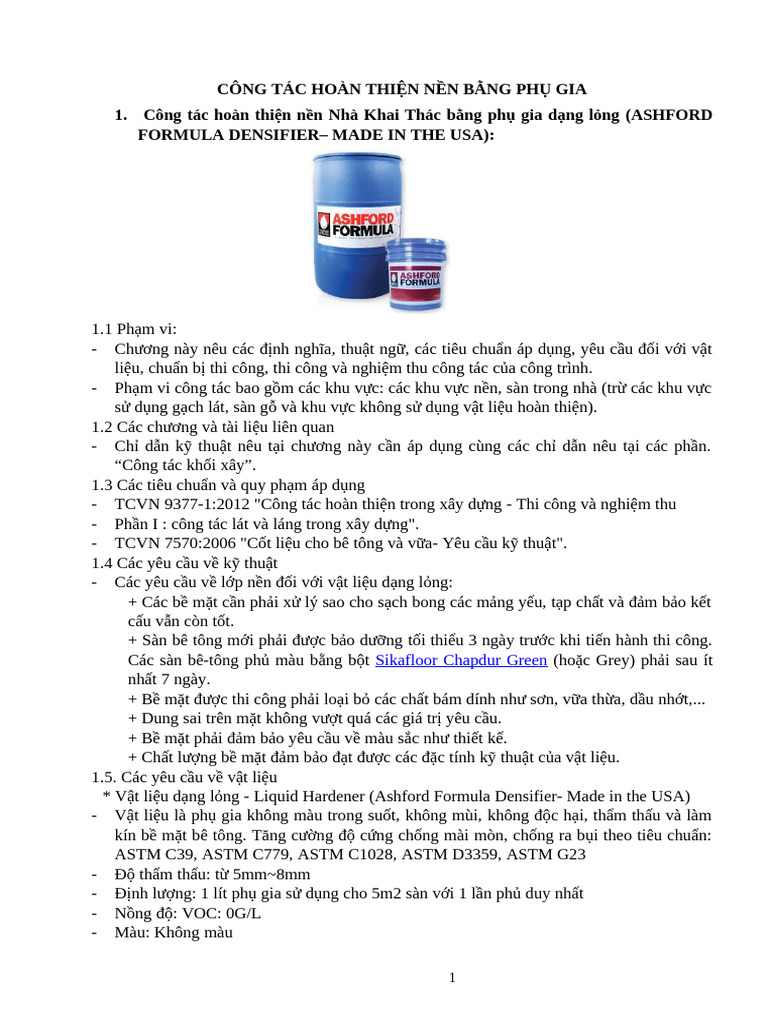 CÔNG TÁC HOÀN THIỆN NỀN BẰNG PHỤ GIA

1. Công tác hoàn thiện nền Nhà Khai Thác bằng phụ gia dạng lỏng (ASHFORD FORMULA DENSIFIER– MADE IN THE USA):

ASHFORD FORMULA

ASHFORD FORMULA

1.1 Phạm vi:
- Chương này nêu các định nghĩa, thuật ngữ, các tiêu chuẩn áp dụng, yêu cầu đối với vật liệu, chuẩn bị thi công, thi công và nghiệm thu công tác của công trình.
- Phạm vi công tác bao gồm các khu vực: các khu vực nền, sàn trong nhà (trừ các khu vực sử dụng gạch lát, sàn gỗ và khu vực không sử dụng vật liệu hoàn thiện).
1.2 Các chương và tài liệu liên quan
- Chỉ dẫn kỹ thuật nêu tại chương này cần áp dụng cùng các chỉ dẫn nêu tại các phần. “Công tác khối xây”.
1.3 Các tiêu chuẩn và quy phạm áp dụng
- TCVN 9377-1:2012 "Công tác hoàn thiện trong xây dựng - Thi công và nghiệm thu
- Phần I : công tác lát và láng trong xây dựng".
- TCVN 7570:2006 "Cốt liệu cho bê tông và vữa- Yêu cầu kỹ thuật".
1.4 Các yêu cầu về kỹ thuật
- Các yêu cầu về lớp nền đối với vật liệu dạng lỏng:
+ Các bề mặt cần phải xử lý sao cho sạch bong các mảng yếu, tạp chất và đảm bảo kết cấu vẫn còn tốt.
+ Sàn bê tông mới phải được bảo dưỡng tối thiểu 3 ngày trước khi tiến hành thi công. Các sàn bê-tông phủ màu bằng bột Sikafloor Chapdur Green (hoặc Grey) phải sau ít nhất 7 ngày.
+ Bề mặt được thi công phải loại bỏ các chất bám dính như sơn, vữa thừa, dầu nhớt,...
+ Dung sai trên mặt không vượt quá các giá trị yêu cầu.
+ Bề mặt phải đảm bảo yêu cầu về màu sắc như thiết kế.
+ Chất lượng bề mặt đảm bảo đạt được các đặc tính kỹ thuật của vật liệu.
1.5. Các yêu cầu về vật liệu
* Vật liệu dạng lỏng - Liquid Hardener (Ashford Formula Densifier- Made in the USA)
- Vật liệu là phụ gia không màu trong suốt, không mùi, không độc hại, thẩm thấu và làm kín bề mặt bê tông. Tăng cường độ cứng chống mài mòn, chống ra bụi theo tiêu chuẩn: ASTM C39, ASTM C779, ASTM C1028, ASTM D3359, ASTM G23
- Độ thẩm thấu: từ 5mm~8mm
- Định lượng: 1 lít phụ gia sử dụng cho 5m2 sàn với 1 lần phủ duy nhất
- Nồng độ: VOC: 0G/L
- Màu: Không màu

1